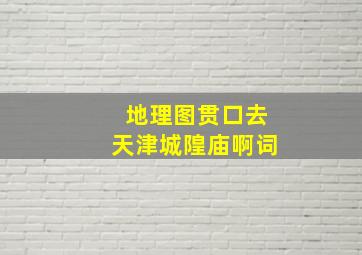 地理图贯口去
天津城隍庙啊词